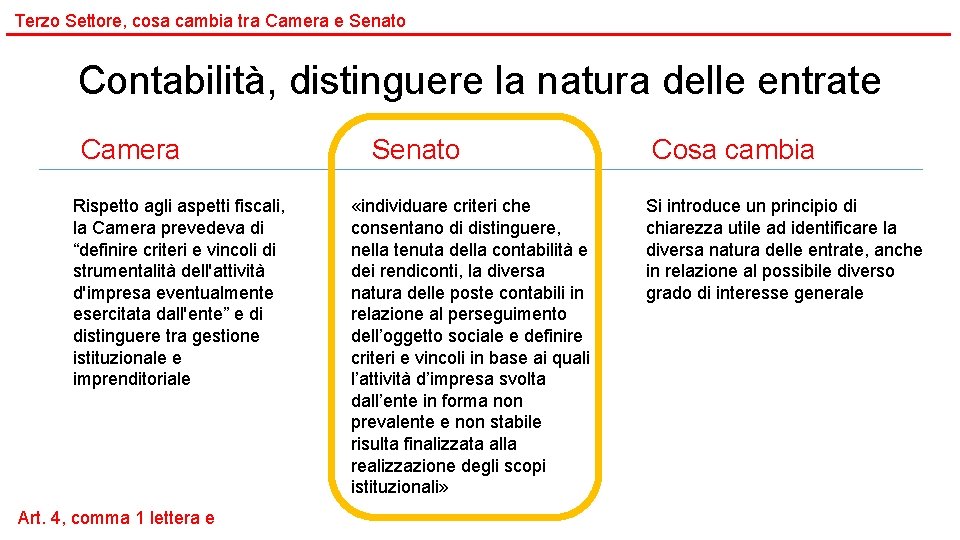 Terzo Settore, cosa cambia tra Camera e Senato

Contabilità, distinguere la natura delle entrate

Camera

Rispetto agli aspetti fiscali, la Camera prevedeva di “definire criteri e vincoli di strumentalità dell'attività d'impresa eventualmente esercitata dall'ente” e di distinguere tra gestione istituzionale e imprenditoriale

Senato

«individuare criteri che consentano di distinguere, nella tenuta della contabilità e dei rendiconti, la diversa natura delle poste contabili in relazione al perseguimento dell’oggetto sociale e definire criteri e vincoli in base ai quali l’attività d’impresa svolta dall’ente in forma non prevalente e non stabile risulta finalizzata alla realizzazione degli scopi istituzionali»

Cosa cambia

Si introduce un principio di chiarezza utile ad identificare la diversa natura delle entrate, anche in relazione al possibile diverso grado di interesse generale

Art. 4, comma 1 lettera e